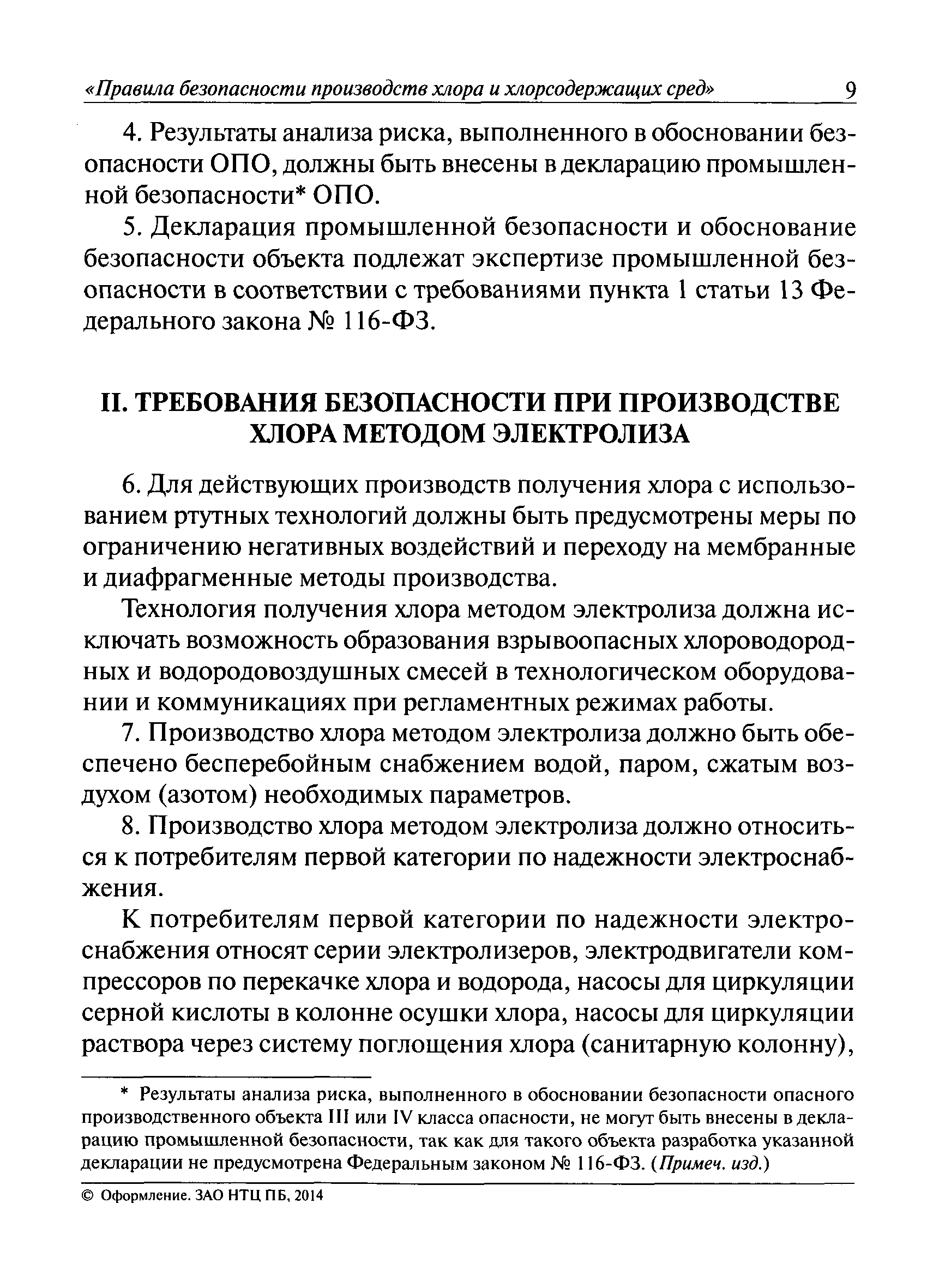 «Правила безопасности производств хлора и хлорсодержащих сред» 9

4. Результаты анализа риска, выполненного в обосновании безопасности ОПО, должны быть внесены в декларацию промышленной безопасности* ОПО.

5. Декларация промышленной безопасности и обоснование безопасности объекта подлежат экспертизе промышленной безопасности в соответствии с требованиями пункта 1 статьи 13 Федерального закона № 116-ФЗ.

II. ТРЕБОВАНИЯ БЕЗОПАСНОСТИ ПРИ ПРОИЗВОДСТВЕ ХЛОРА МЕТОДОМ ЭЛЕКТРОЛИЗА

6. Для действующих производств получения хлора с использованием ртутных технологий должны быть предусмотрены меры по ограничению негативных воздействий и переходу на мембранные и диафрагменные методы производства.

Технология получения хлора методом электролиза должна исключать возможность образования взрывоопасных хлороводородных и водородовоздушных смесей в технологическом оборудовании и коммуникациях при регламентных режимах работы.

7. Производство хлора методом электролиза должно быть обеспечено бесперебойным снабжением водой, паром, сжатым воздухом (азотом) необходимых параметров.

8. Производство хлора методом электролиза должно относиться к потребителям первой категории по надежности электроснабжения.

К потребителям первой категории по надежности электроснабжения относят серии электролизеров, электродвигатели компрессоров по перекачке хлора и водорода, насосы для циркуляции серной кислоты в колонне осушки хлора, насосы для циркуляции раствора через систему поглощения хлора (санитарную колонну),

* Результаты анализа риска, выполненного в обосновании безопасности опасного производственного объекта III или IV класса опасности, не могут быть внесены в декларацию промышленной безопасности, так как для такого объекта разработка указанной декларации не предусмотрена Федеральным законом № 116-ФЗ. (Примеч. изд.)

© Оформление. ЗАО НТЦ ПБ, 2014